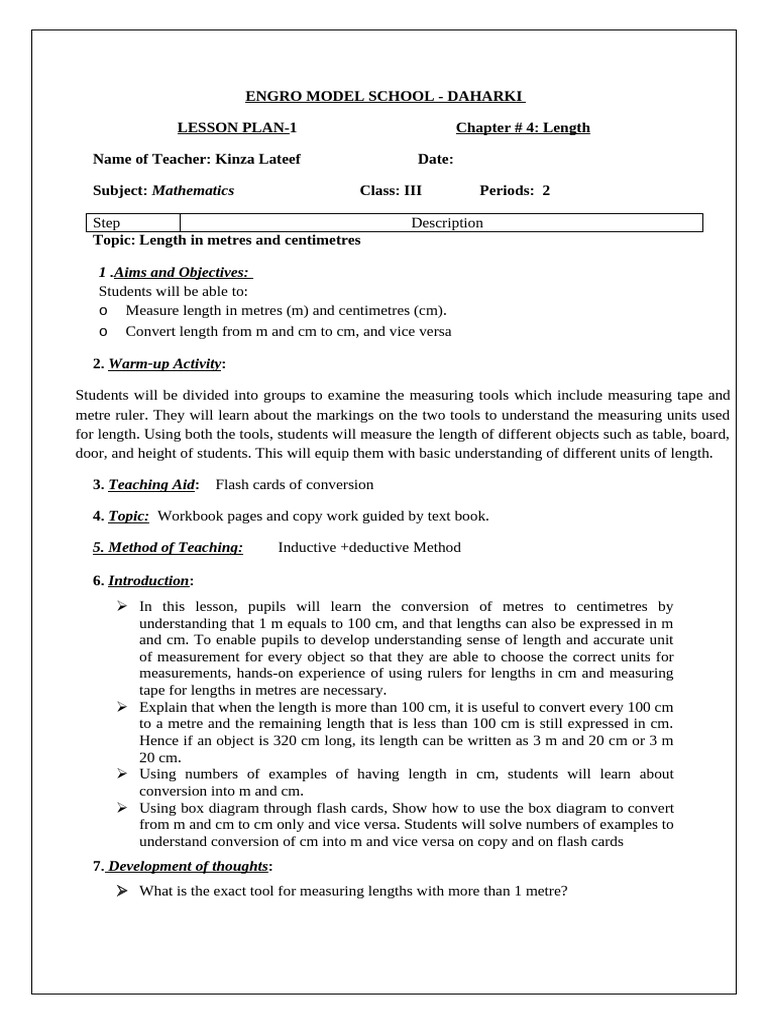 ENGRO MODEL SCHOOL - DAHARKI

LESSON PLAN-1 Chapter # 4: Length

Name of Teacher: Kinza Lateef Date:

Subject: Mathematics Class: III Periods: 2

| Step | Description |
|---|---|

Topic: Length in metres and centimetres

1 .Aims and Objectives:
Students will be able to:
o Measure length in metres (m) and centimetres (cm).
o Convert length from m and cm to cm, and vice versa

2. Warm-up Activity:

Students will be divided into groups to examine the measuring tools which include measuring tape and metre ruler. They will learn about the markings on the two tools to understand the measuring units used for length. Using both the tools, students will measure the length of different objects such as table, board, door, and height of students. This will equip them with basic understanding of different units of length.

3. Teaching Aid: Flash cards of conversion

4. Topic: Workbook pages and copy work guided by text book.

5. Method of Teaching: Inductive +deductive Method

6. Introduction:

➢ In this lesson, pupils will learn the conversion of metres to centimetres by understanding that 1 m equals to 100 cm, and that lengths can also be expressed in m and cm. To enable pupils to develop understanding sense of length and accurate unit of measurement for every object so that they are able to choose the correct units for measurements, hands-on experience of using rulers for lengths in cm and measuring tape for lengths in metres are necessary.
➢ Explain that when the length is more than 100 cm, it is useful to convert every 100 cm to a metre and the remaining length that is less than 100 cm is still expressed in cm. Hence if an object is 320 cm long, its length can be written as 3 m and 20 cm or 3 m 20 cm.
➢ Using numbers of examples of having length in cm, students will learn about conversion into m and cm.
➢ Using box diagram through flash cards, Show how to use the box diagram to convert from m and cm to cm only and vice versa. Students will solve numbers of examples to understand conversion of cm into m and vice versa on copy and on flash cards

7. Development of thoughts:

➢ What is the exact tool for measuring lengths with more than 1 metre?